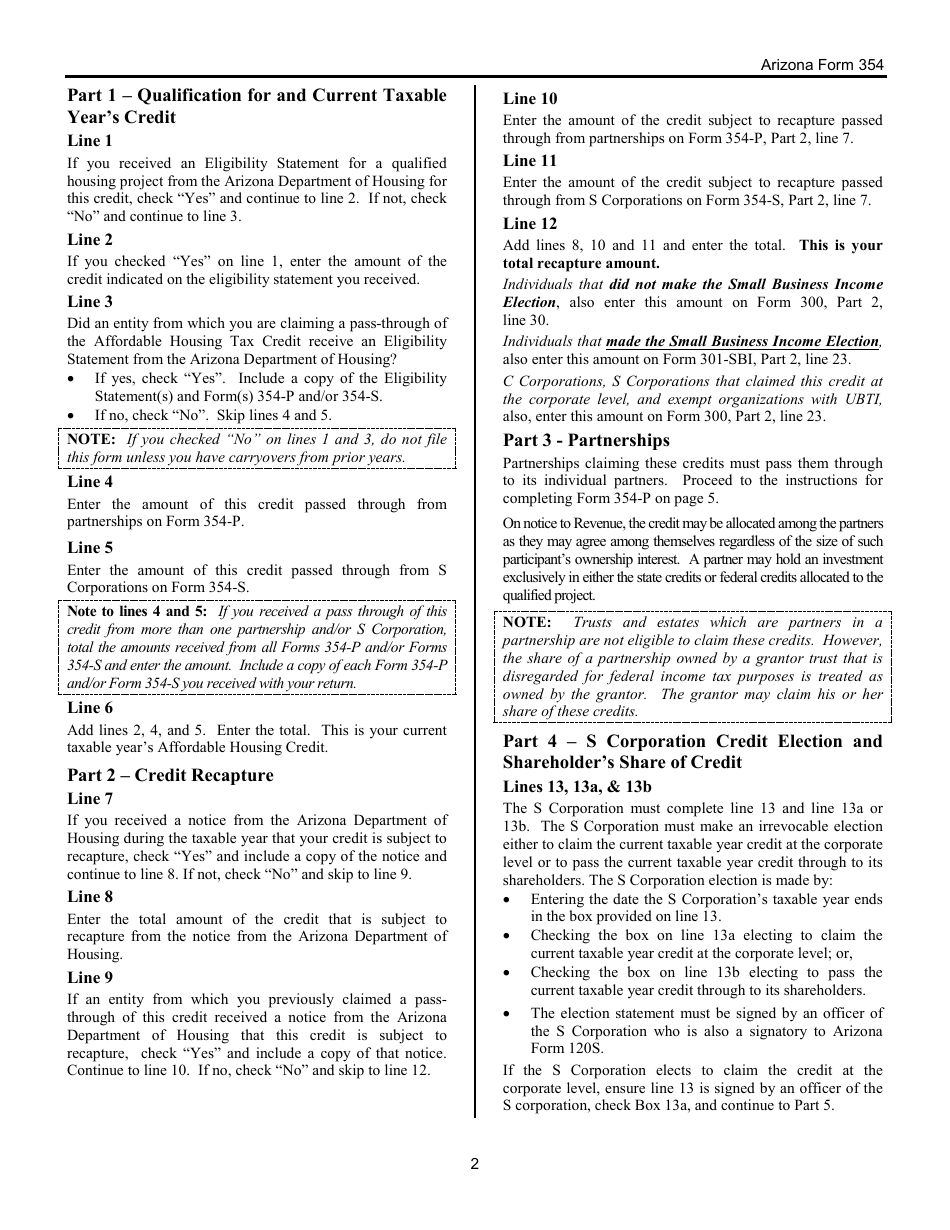 Arizona Form 354

Part 1 – Qualification for and Current Taxable Year's Credit

Line 1

If you received an Eligibility Statement for a qualified housing project from the Arizona Department of Housing for this credit, check "Yes" and continue to line 2. If not, check "No" and continue to line 3.

Line 2

If you checked "Yes" on line 1, enter the amount of the credit indicated on the eligibility statement you received.

Line 3

Did an entity from which you are claiming a pass-through of the Affordable Housing Tax Credit receive an Eligibility Statement from the Arizona Department of Housing?

• If yes, check "Yes". Include a copy of the Eligibility Statement(s) and Form(s) 354-P and/or 354-S.
• If no, check "No". Skip lines 4 and 5.

NOTE: If you checked "No" on lines 1 and 3, do not file this form unless you have carryovers from prior years.

Line 4

Enter the amount of this credit passed through from partnerships on Form 354-P.

Line 5

Enter the amount of this credit passed through from S Corporations on Form 354-S.

Note to lines 4 and 5: If you received a pass through of this credit from more than one partnership and/or S Corporation, total the amounts received from all Forms 354-P and/or Forms 354-S and enter the amount. Include a copy of each Form 354-P and/or Form 354-S you received with your return.

Line 6

Add lines 2, 4, and 5. Enter the total. This is your current taxable year's Affordable Housing Credit.

Part 2 – Credit Recapture

Line 7

If you received a notice from the Arizona Department of Housing during the taxable year that your credit is subject to recapture, check "Yes" and include a copy of the notice and continue to line 8. If not, check "No" and skip to line 9.

Line 8

Enter the total amount of the credit that is subject to recapture from the notice from the Arizona Department of Housing.

Line 9

If an entity from which you previously claimed a pass-through of this credit received a notice from the Arizona Department of Housing that this credit is subject to recapture, check "Yes" and include a copy of that notice. Continue to line 10. If no, check "No" and skip to line 12.

Line 10

Enter the amount of the credit subject to recapture passed through from partnerships on Form 354-P, Part 2, line 7.

Line 11

Enter the amount of the credit subject to recapture passed through from S Corporations on Form 354-S, Part 2, line 7.

Line 12

Add lines 8, 10 and 11 and enter the total. This is your total recapture amount.

Individuals that did not make the Small Business Income Election, also enter this amount on Form 300, Part 2, line 30.

Individuals that made the Small Business Income Election, also enter this amount on Form 301-SBI, Part 2, line 23.

C Corporations, S Corporations that claimed this credit at the corporate level, and exempt organizations with UBTI, also, enter this amount on Form 300, Part 2, line 23.

Part 3 - Partnerships

Partnerships claiming these credits must pass them through to its individual partners. Proceed to the instructions for completing Form 354-P on page 5.

On notice to Revenue, the credit may be allocated among the partners as they may agree among themselves regardless of the size of such participant's ownership interest. A partner may hold an investment exclusively in either the state credits or federal credits allocated to the qualified project.

NOTE: Trusts and estates which are partners in a partnership are not eligible to claim these credits. However, the share of a partnership owned by a grantor trust that is disregarded for federal income tax purposes is treated as owned by the grantor. The grantor may claim his or her share of these credits.

Part 4 – S Corporation Credit Election and Shareholder's Share of Credit

Lines 13, 13a, & 13b

The S Corporation must complete line 13 and line 13a or 13b. The S Corporation must make an irrevocable election either to claim the current taxable year credit at the corporate level or to pass the current taxable year credit through to its shareholders. The S Corporation election is made by:

• Entering the date the S Corporation's taxable year ends in the box provided on line 13.
• Checking the box on line 13a electing to claim the current taxable year credit at the corporate level; or,
• Checking the box on line 13b electing to pass the current taxable year credit through to its shareholders.
• The election statement must be signed by an officer of the S Corporation who is also a signatory to Arizona Form 120S.

If the S Corporation elects to claim the credit at the corporate level, ensure line 13 is signed by an officer of the S corporation, check Box 13a, and continue to Part 5.

2